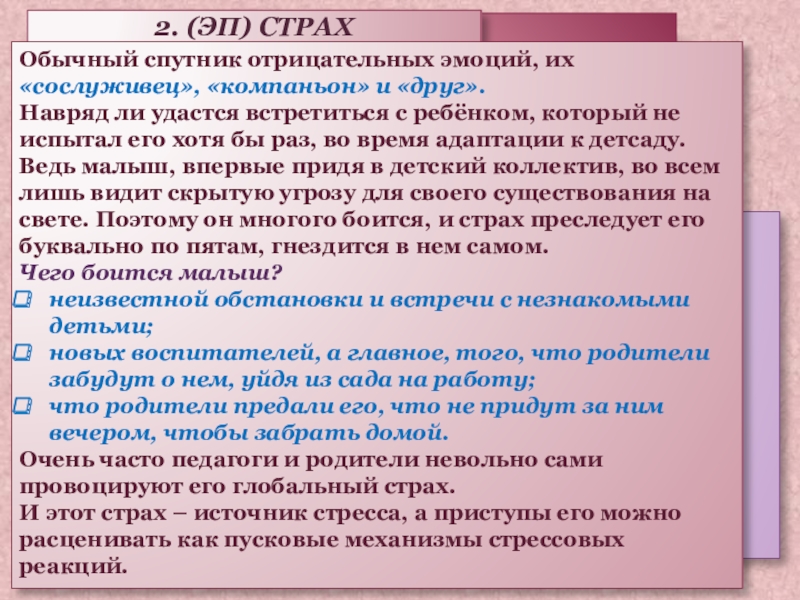 2. (ЭП) СТРАХ

Обычный спутник отрицательных эмоций, их «сослуживец», «компаньон» и «друг».
Навряд ли удастся встретиться с ребёнком, который не испытал его хотя бы раз, во время адаптации к детсаду. Ведь малыш, впервые придя в детский коллектив, во всем лишь видит скрытую угрозу для своего существования на свете. Поэтому он многого боится, и страх преследует его буквально по пятам, гнездится в нем самом.
Чего боится малыш?
неизвестной обстановки и встречи с незнакомыми детьми;
новых воспитателей, а главное, того, что родители забудут о нем, уйдя из сада на работу;
что родители предали его, что не придут за ним вечером, чтобы забрать домой.
Очень часто педагоги и родители невольно сами провоцируют его глобальный страх.
И этот страх – источник стресса, а приступы его можно расценивать как пусковые механизмы стрессовых реакций.